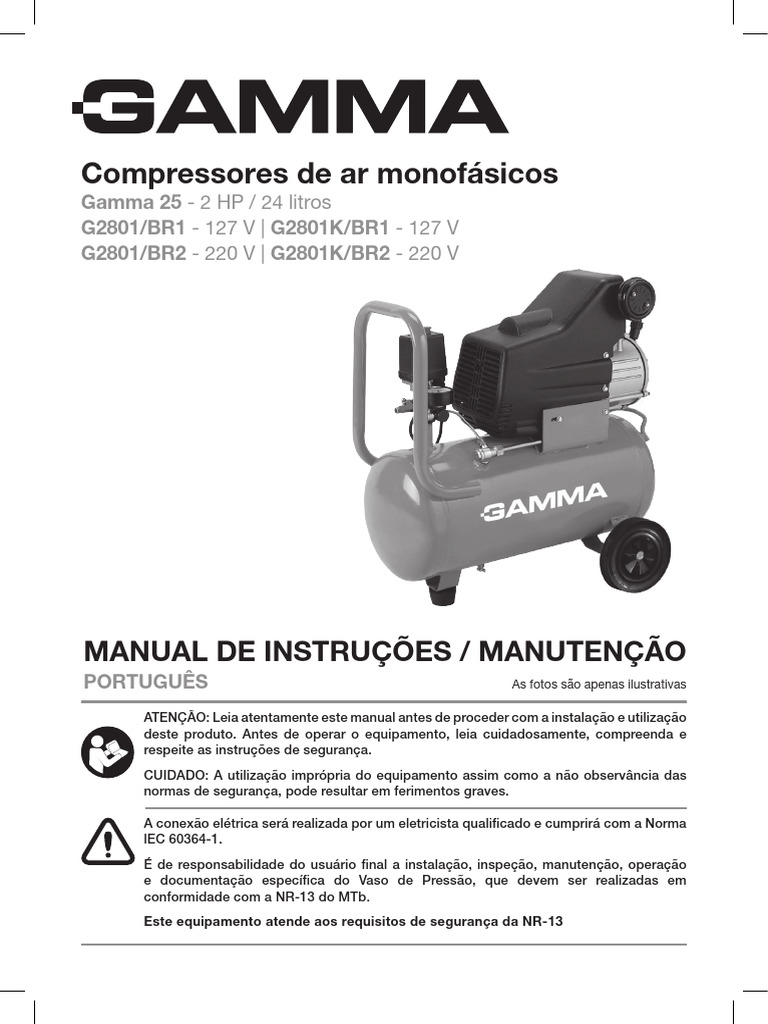 GAMMA

Compressores de ar monofásicos
Gamma 25 - 2 HP / 24 litros
G2801/BR1 - 127 V | G2801K/BR1 - 127 V
G2801/BR2 - 220 V | G2801K/BR2 - 220 V

GAMMA

MANUAL DE INSTRUÇÕES / MANUTENÇÃO
PORTUGUÊS
As fotos são apenas ilustrativas

ATENÇÃO: Leia atentamente este manual antes de proceder com a instalação e utilização deste produto. Antes de operar o equipamento, leia cuidadosamente, compreenda e respeite as instruções de segurança.

CUIDADO: A utilização imprópria do equipamento assim como a não observância das normas de segurança, pode resultar em ferimentos graves.

A conexão elétrica será realizada por um eletricista qualificado e cumprirá com a Norma IEC 60364-1.

É de responsabilidade do usuário final a instalação, inspeção, manutenção, operação e documentação específica do Vaso de Pressão, que devem ser realizadas em conformidade com a NR-13 do MTb.

Este equipamento atende aos requisitos de segurança da NR-13